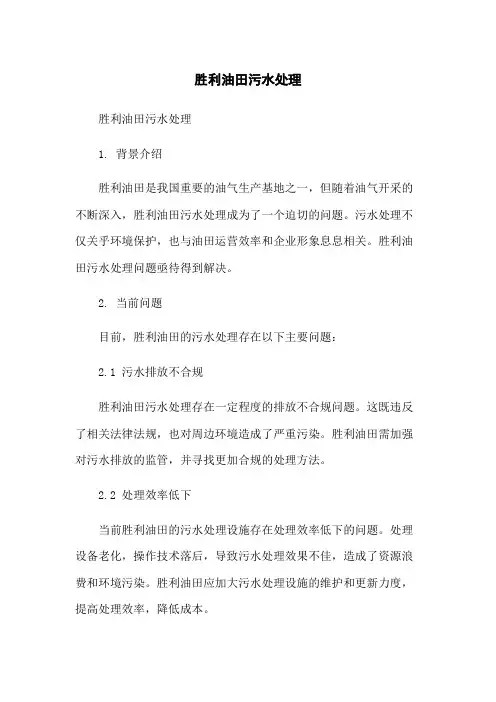 胜利油田污水处理

胜利油田污水处理

1. 背景介绍

胜利油田是我国重要的油气生产基地之一，但随着油气开采的不断深入，胜利油田污水处理成为了一个迫切的问题。污水处理不仅关乎环境保护，也与油田运营效率和企业形象息息相关。胜利油田污水处理问题亟待得到解决。

2. 当前问题

目前，胜利油田的污水处理存在以下主要问题：

2.1 污水排放不合规

胜利油田污水处理存在一定程度的排放不合规问题。这既违反了相关法律法规，也对周边环境造成了严重污染。胜利油田需加强对污水排放的监管，并寻找更加合规的处理方法。

2.2 处理效率低下

当前胜利油田的污水处理设施存在处理效率低下的问题。处理设备老化，操作技术落后，导致污水处理效果不佳，造成了资源浪费和环境污染。胜利油田应加大污水处理设施的维护和更新力度，提高处理效率，降低成本。